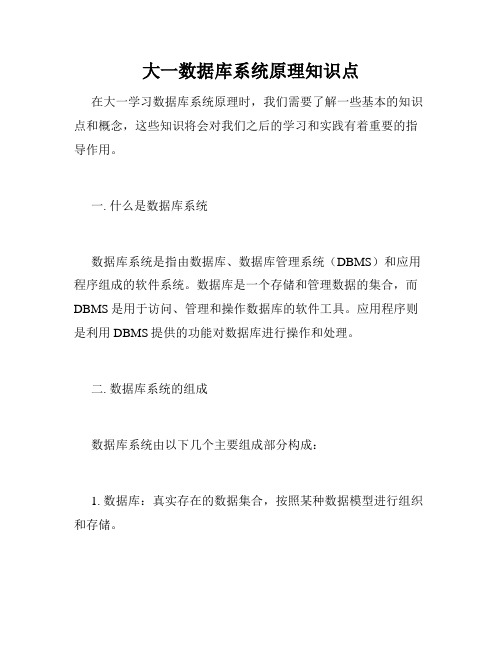 大一数据库系统原理知识点

在大一学习数据库系统原理时，我们需要了解一些基本的知识点和概念，这些知识将会对我们之后的学习和实践有着重要的指导作用。

一. 什么是数据库系统

数据库系统是指由数据库、数据库管理系统（DBMS）和应用程序组成的软件系统。数据库是一个存储和管理数据的集合，而DBMS是用于访问、管理和操作数据库的软件工具。应用程序则是利用DBMS提供的功能对数据库进行操作和处理。

二. 数据库系统的组成

数据库系统由以下几个主要组成部分构成：

1. 数据库：真实存在的数据集合，按照某种数据模型进行组织和存储。